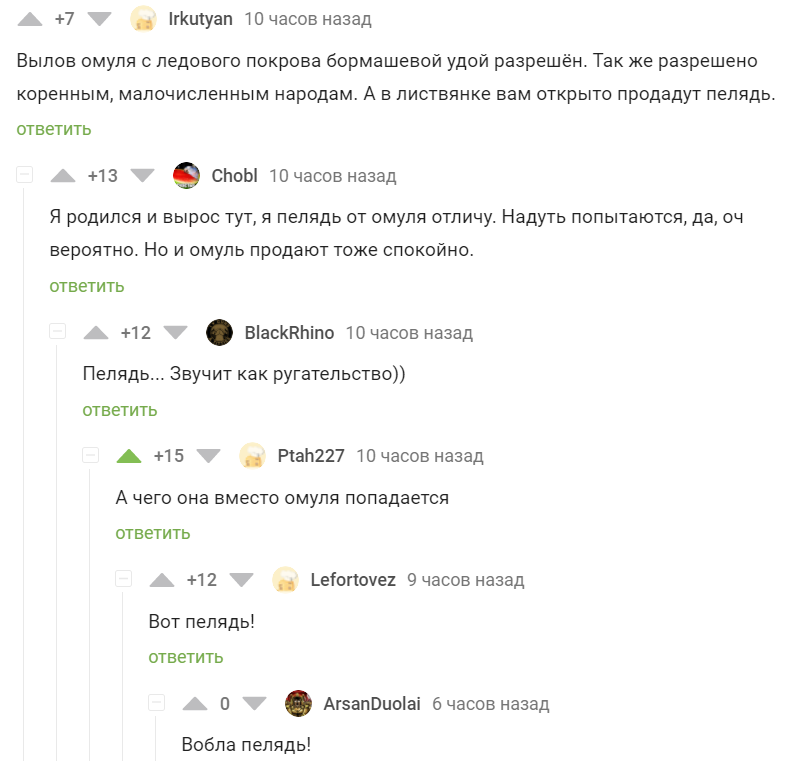 +7 Irkutyan 10 часов назад

Вылов омуля с ледового покрова бормашевой удой разрешён. Так же разрешено коренным, малочисленным народам. А в листвянке вам открыто продадут пелядь.

ответить

+13 Chobl 10 часов назад

Я родился и вырос тут, я пелядь от омуля отличу. Надуть попытаются, да, оч вероятно. Но и омуль продают тоже спокойно.

ответить

+12 BlackRhino 10 часов назад

Пелядь... Звучит как ругательство))

ответить

+15 Ptah227 10 часов назад

А чего она вместо омуля попадается

ответить

+12 Lefortovez 9 часов назад

Вот пелядь!

ответить

0 ArsanDuolai 6 часов назад

Вобла пелядь!